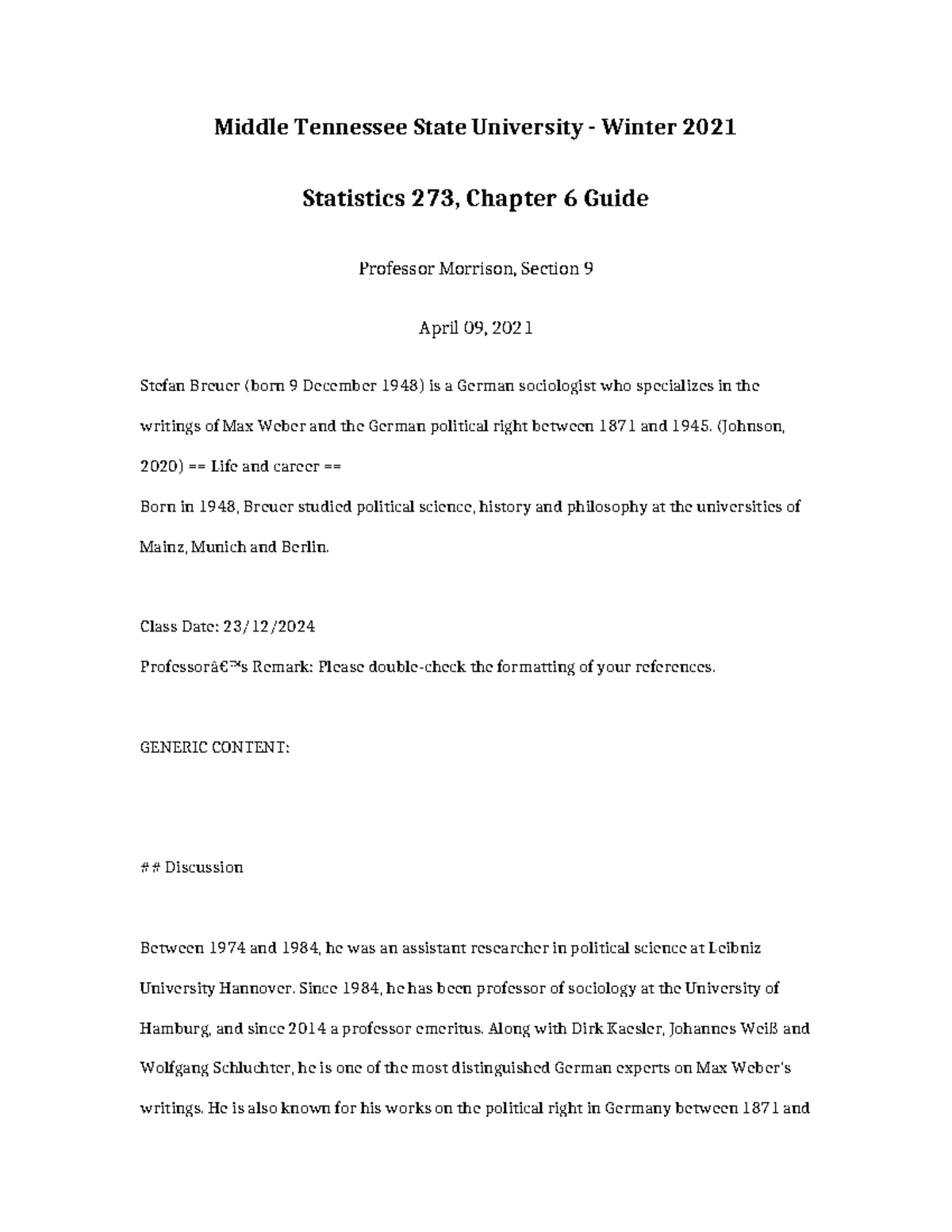 Middle Tennessee State University - Winter 2021

Statistics 273, Chapter 6 Guide

Professor Morrison, Section 9

April 09, 2021

Stefan Breuer (born 9 December 1948) is a German sociologist who specializes in the writings of Max Weber and the German political right between 1871 and 1945. (Johnson, 2020) == Life and career ==

Born in 1948, Breuer studied political science, history and philosophy at the universities of Mainz, Munich and Berlin.

Class Date: 23/12/2024

Professorâ€™s Remark: Please double-check the formatting of your references.

GENERIC CONTENT:

## Discussion

Between 1974 and 1984, he was an assistant researcher in political science at Leibniz University Hannover. Since 1984, he has been professor of sociology at the University of Hamburg, and since 2014 a professor emeritus. Along with Dirk Kaesler, Johannes Weiß and Wolfgang Schluchter, he is one of the most distinguished German experts on Max Weber's writings. He is also known for his works on the political right in Germany between 1871 and